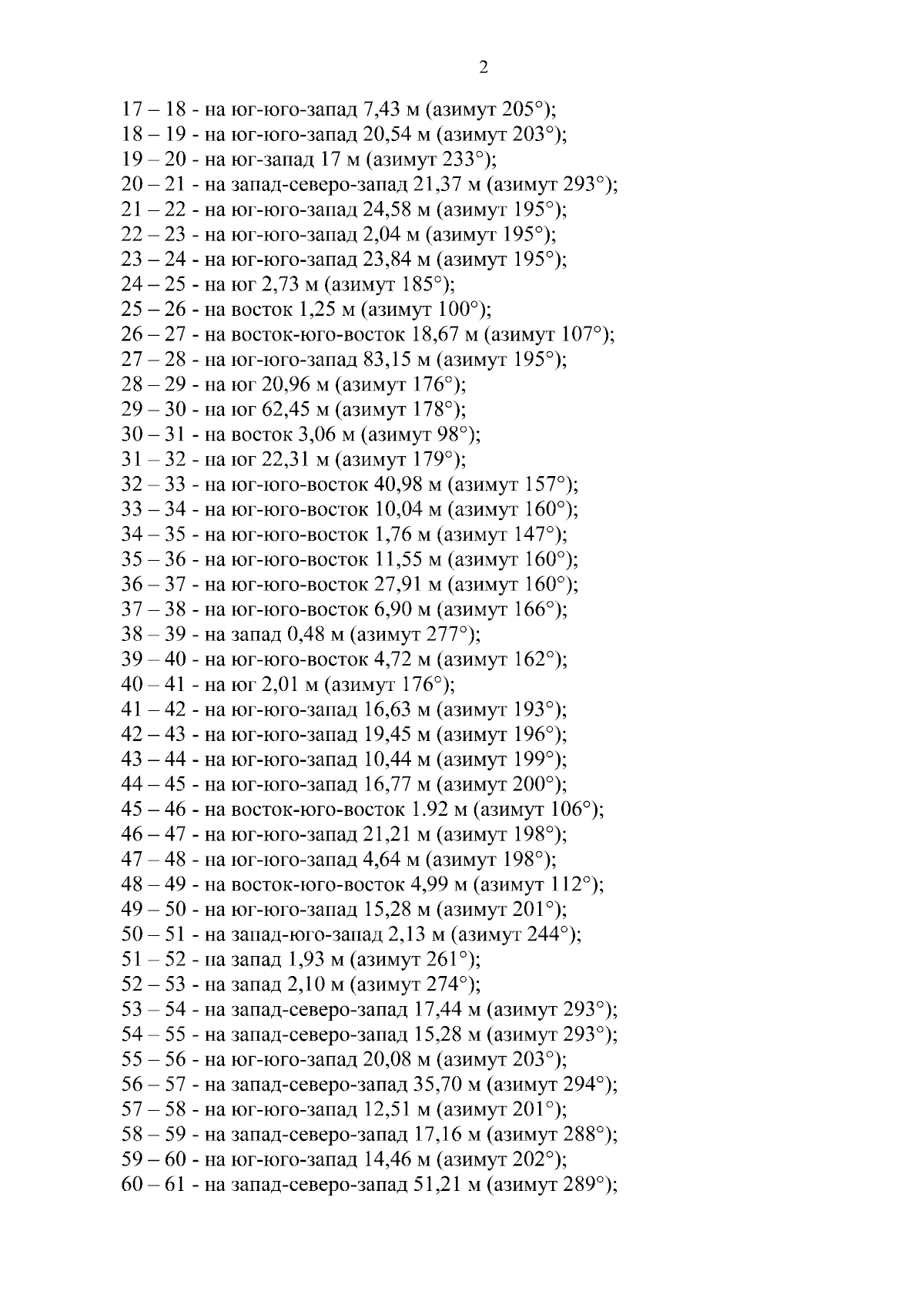 2

17 – 18 - на юг-юго-запад 7,43 м (азимут 205°);
18 – 19 - на юг-юго-запад 20,54 м (азимут 203°);
19 – 20 - на юг-запад 17 м (азимут 233°);
20 – 21 - на запад-северо-запад 21,37 м (азимут 293°);
21 – 22 - на юг-юго-запад 24,58 м (азимут 195°);
22 – 23 - на юг-юго-запад 2,04 м (азимут 195°);
23 – 24 - на юг-юго-запад 23,84 м (азимут 195°);
24 – 25 - на юг 2,73 м (азимут 185°);
25 – 26 - на восток 1,25 м (азимут 100°);
26 – 27 - на восток-юго-восток 18,67 м (азимут 107°);
27 – 28 - на юг-юго-запад 83,15 м (азимут 195°);
28 – 29 - на юг 20,96 м (азимут 176°);
29 – 30 - на юг 62,45 м (азимут 178°);
30 – 31 - на восток 3,06 м (азимут 98°);
31 – 32 - на юг 22,31 м (азимут 179°);
32 – 33 - на юг-юго-восток 40,98 м (азимут 157°);
33 – 34 - на юг-юго-восток 10,04 м (азимут 160°);
34 – 35 - на юг-юго-восток 1,76 м (азимут 147°);
35 – 36 - на юг-юго-восток 11,55 м (азимут 160°);
36 – 37 - на юг-юго-восток 27,91 м (азимут 160°);
37 – 38 - на юг-юго-восток 6,90 м (азимут 166°);
38 – 39 - на запад 0,48 м (азимут 277°);
39 – 40 - на юг-юго-восток 4,72 м (азимут 162°);
40 – 41 - на юг 2,01 м (азимут 176°);
41 – 42 - на юг-юго-запад 16,63 м (азимут 193°);
42 – 43 - на юг-юго-запад 19,45 м (азимут 196°);
43 – 44 - на юг-юго-запад 10,44 м (азимут 199°);
44 – 45 - на юг-юго-запад 16,77 м (азимут 200°);
45 – 46 - на восток-юго-восток 1.92 м (азимут 106°);
46 – 47 - на юг-юго-запад 21,21 м (азимут 198°);
47 – 48 - на юг-юго-запад 4,64 м (азимут 198°);
48 – 49 - на восток-юго-восток 4,99 м (азимут 112°);
49 – 50 - на юг-юго-запад 15,28 м (азимут 201°);
50 – 51 - на запад-юго-запад 2,13 м (азимут 244°);
51 – 52 - на запад 1,93 м (азимут 261°);
52 – 53 - на запад 2,10 м (азимут 274°);
53 – 54 - на запад-северо-запад 17,44 м (азимут 293°);
54 – 55 - на запад-северо-запад 15,28 м (азимут 293°);
55 – 56 - на юг-юго-запад 20,08 м (азимут 203°);
56 – 57 - на запад-северо-запад 35,70 м (азимут 294°);
57 – 58 - на юг-юго-запад 12,51 м (азимут 201°);
58 – 59 - на запад-северо-запад 17,16 м (азимут 288°);
59 – 60 - на юг-юго-запад 14,46 м (азимут 202°);
60 – 61 - на запад-северо-запад 51,21 м (азимут 289°);